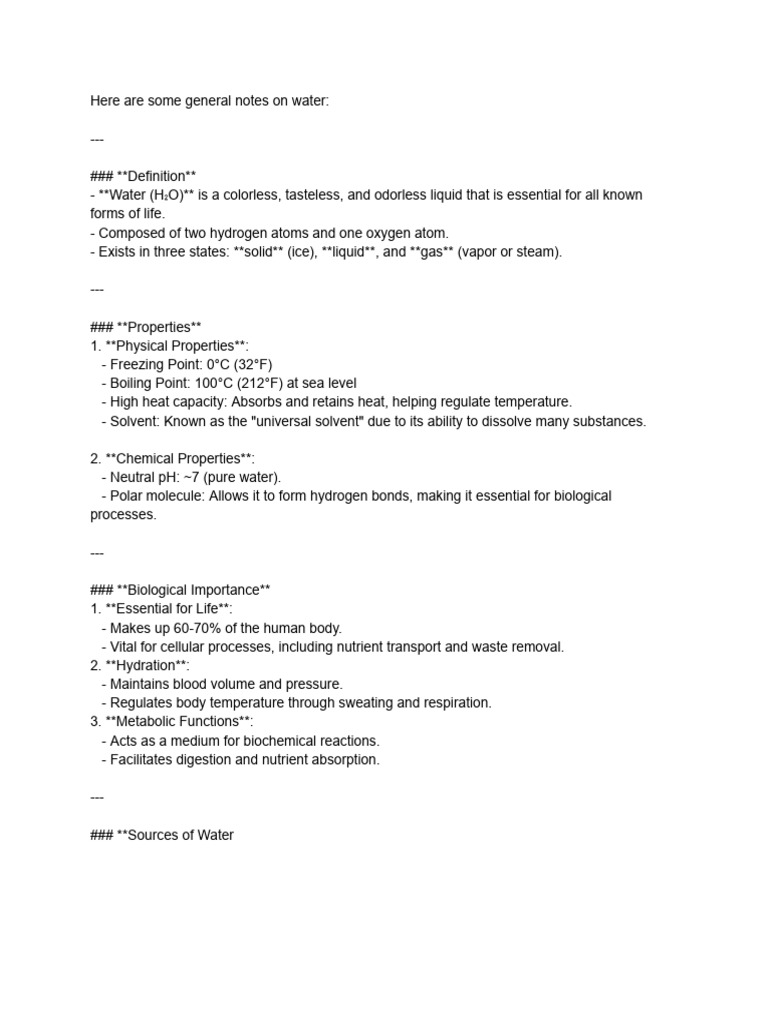 Here are some general notes on water:

---

### **Definition**
- **Water ($H_2O$)** is a colorless, tasteless, and odorless liquid that is essential for all known forms of life.
- Composed of two hydrogen atoms and one oxygen atom.
- Exists in three states: **solid** (ice), **liquid**, and **gas** (vapor or steam).

---

### **Properties**
1. **Physical Properties**:
- Freezing Point: 0°C (32°F)
- Boiling Point: 100°C (212°F) at sea level
- High heat capacity: Absorbs and retains heat, helping regulate temperature.
- Solvent: Known as the "universal solvent" due to its ability to dissolve many substances.

2. **Chemical Properties**:
- Neutral pH: ~7 (pure water).
- Polar molecule: Allows it to form hydrogen bonds, making it essential for biological processes.

---

### **Biological Importance**
1. **Essential for Life**:
- Makes up 60-70% of the human body.
- Vital for cellular processes, including nutrient transport and waste removal.
2. **Hydration**:
- Maintains blood volume and pressure.
- Regulates body temperature through sweating and respiration.
3. **Metabolic Functions**:
- Acts as a medium for biochemical reactions.
- Facilitates digestion and nutrient absorption.

---

### **Sources of Water